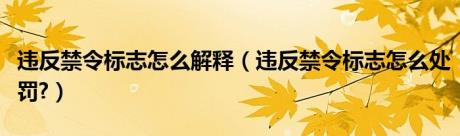 违反禁令标志怎么解释（违反禁令标志怎么处罚?）